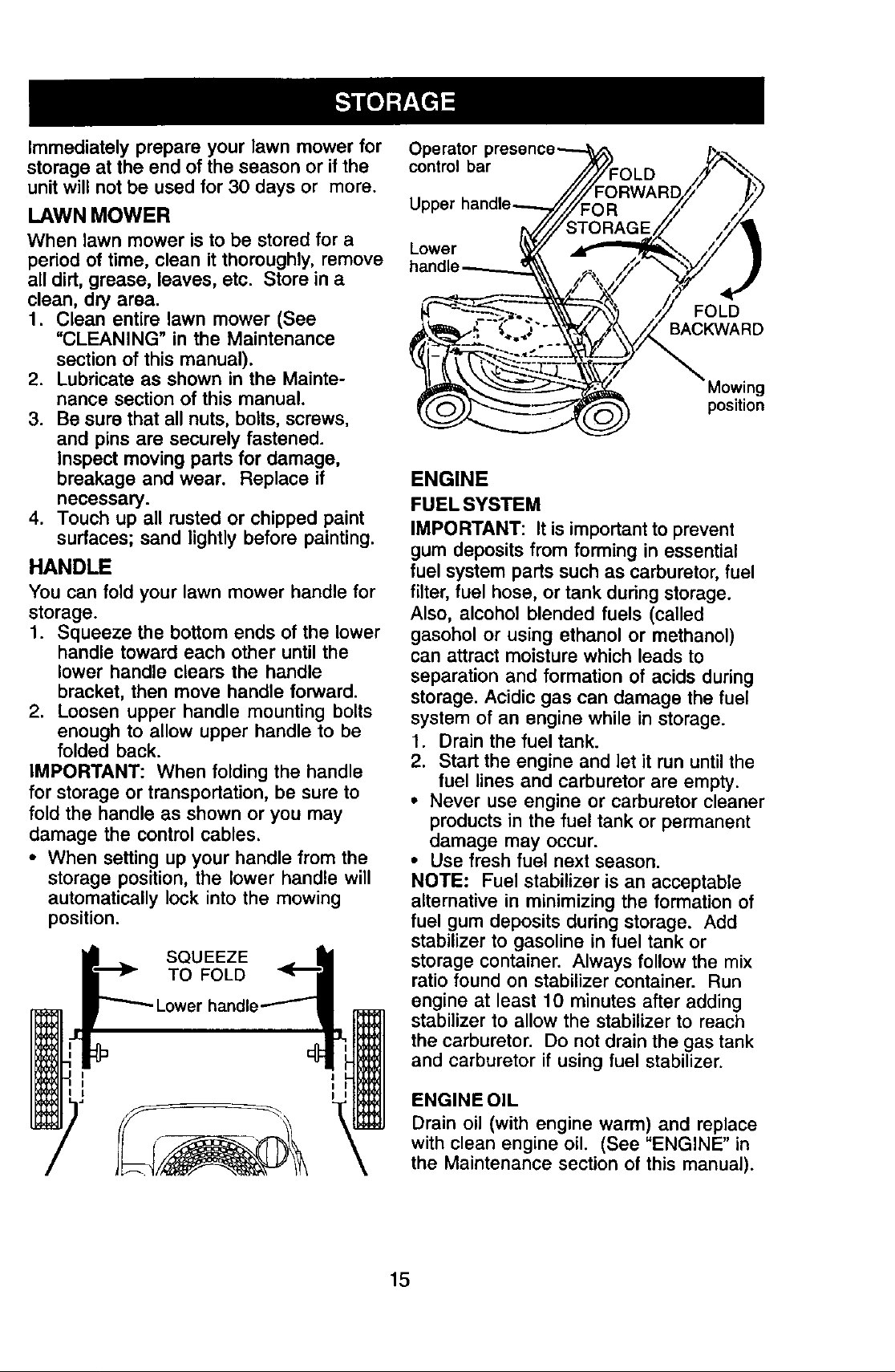 STORAGE

Immediately prepare your lawn mower for storage at the end of the season or if the unit will not be used for 30 days or more.

LAWN MOWER

When lawn mower is to be stored for a period of time, clean it thoroughly, remove all dirt, grease, leaves, etc. Store in a clean, dry area.
1. Clean entire lawn mower (See "CLEANING" in the Maintenance section of this manual).
2. Lubricate as shown in the Maintenance section of this manual.
3. Be sure that all nuts, bolts, screws, and pins are securely fastened. Inspect moving parts for damage, breakage and wear. Replace if necessary.
4. Touch up all rusted or chipped paint surfaces; sand lightly before painting.

HANDLE

You can fold your lawn mower handle for storage.
1. Squeeze the bottom ends of the lower handle toward each other until the lower handle clears the handle bracket, then move handle forward.
2. Loosen upper handle mounting bolts enough to allow upper handle to be folded back.
IMPORTANT: When folding the handle for storage or transportation, be sure to fold the handle as shown or you may damage the control cables.
• When setting up your handle from the storage position, the lower handle will automatically lock into the mowing position.

SQUEEZE TO FOLD
Lower handle

Operator presence control bar
Upper handle
Lower handle
FOLD FORWARD FOR STORAGE
FOLD BACKWARD
Mowing position

ENGINE

FUEL SYSTEM

IMPORTANT: It is important to prevent gum deposits from forming in essential fuel system parts such as carburetor, fuel filter, fuel hose, or tank during storage. Also, alcohol blended fuels (called gasohol or using ethanol or methanol) can attract moisture which leads to separation and formation of acids during storage. Acidic gas can damage the fuel system of an engine while in storage.
1. Drain the fuel tank.
2. Start the engine and let it run until the fuel lines and carburetor are empty.
• Never use engine or carburetor cleaner products in the fuel tank or permanent damage may occur.
• Use fresh fuel next season.
NOTE: Fuel stabilizer is an acceptable alternative in minimizing the formation of fuel gum deposits during storage. Add stabilizer to gasoline in fuel tank or storage container. Always follow the mix ratio found on stabilizer container. Run engine at least 10 minutes after adding stabilizer to allow the stabilizer to reach the carburetor. Do not drain the gas tank and carburetor if using fuel stabilizer.

ENGINE OIL

Drain oil (with engine warm) and replace with clean engine oil. (See "ENGINE" in the Maintenance section of this manual).

15